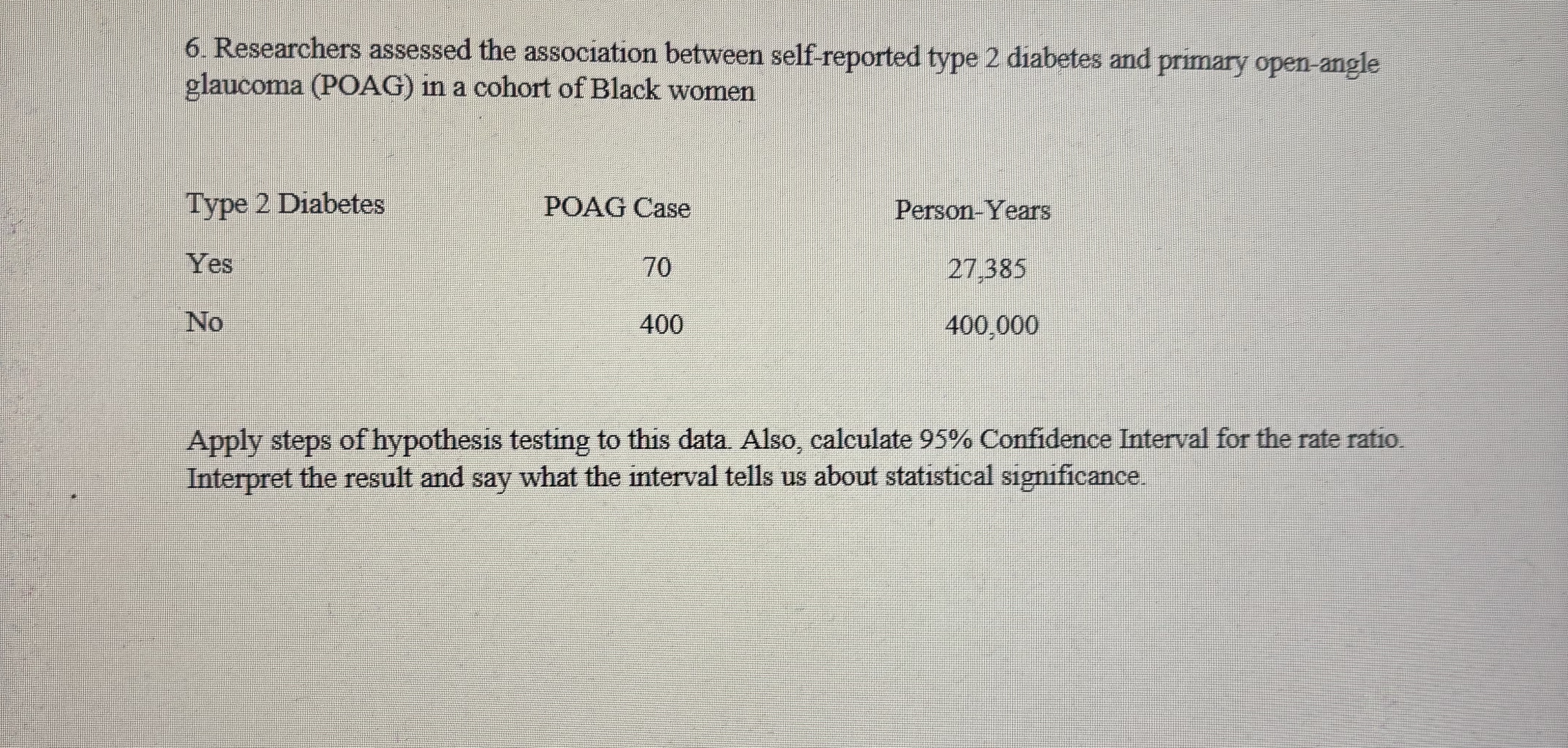 6. Researchers assessed the association between self-reported type 2 diabetes and primary open-angle glaucoma (POAG) in a cohort of Black women

| Type 2 Diabetes | POAG Case | Person-Years |
|---|---|---|
| Yes | 70 | 27,385 |
| No | 400 | 400,000 |

Apply steps of hypothesis testing to this data. Also, calculate 95% Confidence Interval for the rate ratio. Interpret the result and say what the interval tells us about statistical significance.